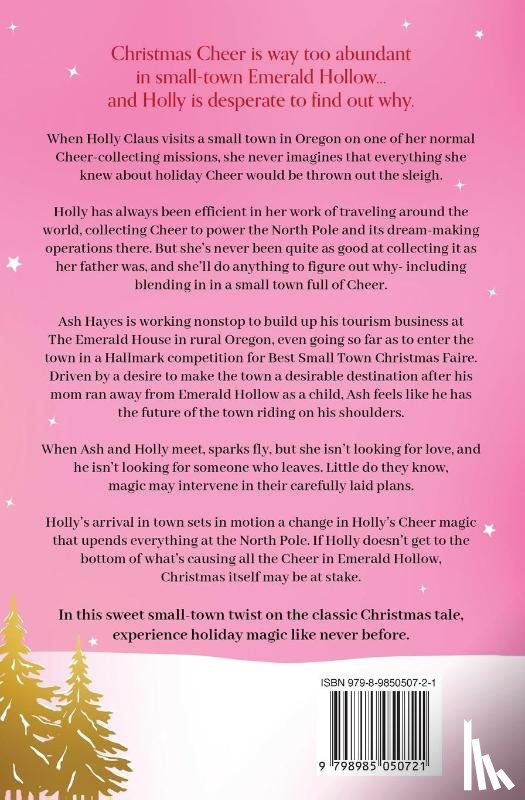 Christmas Cheer is way too abundant in small-town Emerald Hollow... and Holly is desperate to find out why.

When Holly Claus visits a small town in Oregon on one of her normal Cheer-collecting missions, she never imagines that everything she knew about holiday Cheer would be thrown out the sleigh.

Holly has always been efficient in her work of traveling around the world, collecting Cheer to power the North Pole and its dream-making operations there. But she's never been quite as good at collecting it as her father was, and she'll do anything to figure out why- including blending in in a small town full of Cheer.

Ash Hayes is working nonstop to build up his tourism business at The Emerald House in rural Oregon, even going so far as to enter the town in a Hallmark competition for Best Small Town Christmas Faire. Driven by a desire to make the town a desirable destination after his mom ran away from Emerald Hollow as a child, Ash feels like he has the future of the town riding on his shoulders.

When Ash and Holly meet, sparks fly, but she isn't looking for love, and he isn't looking for someone who leaves. Little do they know, magic may intervene in their carefully laid plans.

Holly's arrival in town sets in motion a change in Holly's Cheer magic that upends everything at the North Pole. If Holly doesn't get to the bottom of what's causing all the Cheer in Emerald Hollow, Christmas itself may be at stake.

In this sweet small-town twist on the classic Christmas tale, experience holiday magic like never before.

ISBN 979-8-9850507-2-1

9 798985 050721